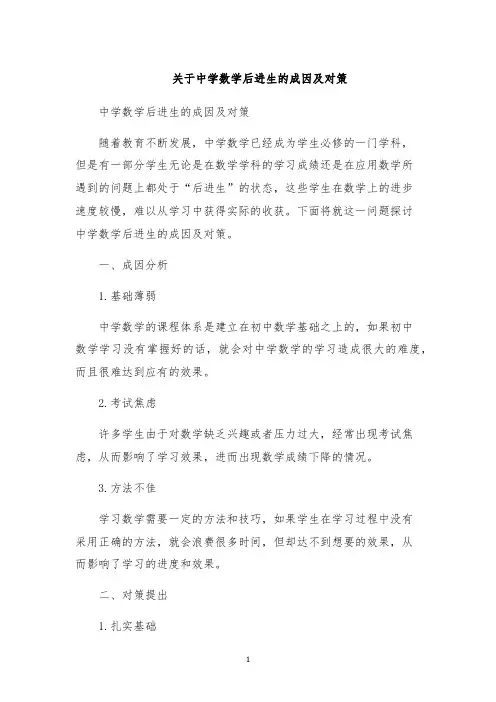 关于中学数学后进生的成因及对策

中学数学后进生的成因及对策

随着教育不断发展，中学数学已经成为学生必修的一门学科，但是有一部分学生无论是在数学学科的学习成绩还是在应用数学所遇到的问题上都处于“后进生”的状态，这些学生在数学上的进步速度较慢，难以从学习中获得实际的收获。下面将就这一问题探讨中学数学后进生的成因及对策。

一、成因分析

1. 基础薄弱

中学数学的课程体系是建立在初中数学基础之上的，如果初中数学学习没有掌握好的话，就会对中学数学的学习造成很大的难度，而且很难达到应有的效果。

2. 考试焦虑

许多学生由于对数学缺乏兴趣或者压力过大，经常出现考试焦虑，从而影响了学习效果，进而出现数学成绩下降的情况。

3. 方法不佳

学习数学需要一定的方法和技巧，如果学生在学习过程中没有采用正确的方法，就会浪费很多时间，但却达不到想要的效果，从而影响了学习的进度和效果。

二、对策提出

1. 扎实基础

1